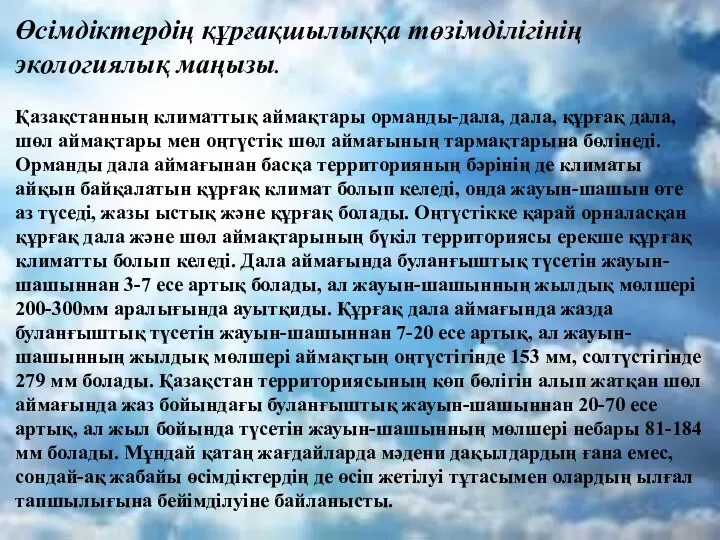 Өсімдіктердің құрғақшылыққа төзімділігінің экологиялық маңызы.

Қазақстанның климаттық аймақтары орманды-дала, дала, құрғақ дала, шөл аймақтары мен оңтүстік шөл аймағының тармақтарына бөлінеді. Орманды дала аймағынан басқа территорияның бәрінің де климаты айқын байқалатын құрғақ климат болып келеді, онда жауын-шашын өте аз түседі, жазы ыстық және құрғақ болады. Оңтүстікке қарай орналасқан құрғақ дала және шөл аймақтарының бүкіл территориясы ерекше құрғақ климатты болып келеді. Дала аймағында буланғыштық түсетін жауын-шашыннан 3-7 есе артық болады, ал жауын-шашынның жылдық мөлшері 200-300мм аралығында ауытқиды. Құрғақ дала аймағында жазда буланғыштық түсетін жауын-шашыннан 7-20 есе артық, ал жауын-шашынның жылдық мөлшері аймақтың оңтүстігінде 153 мм, солтүстігінде 279 мм болады. Қазақстан территориясының көп бөлігін алып жатқан шөл аймағында жаз бойындағы буланғыштық жауын-шашыннан 20-70 есе артық, ал жыл бойында түсетін жауын-шашынның мөлшері небары 81-184 мм болады. Мұндай қатаң жағдайларда мәдени дақылдардың ғана емес, сондай-ақ жабайы өсімдіктердің де өсіп жетілуі тұтасымен олардың ылғал тапшылығына бейімділуіне байланысты.